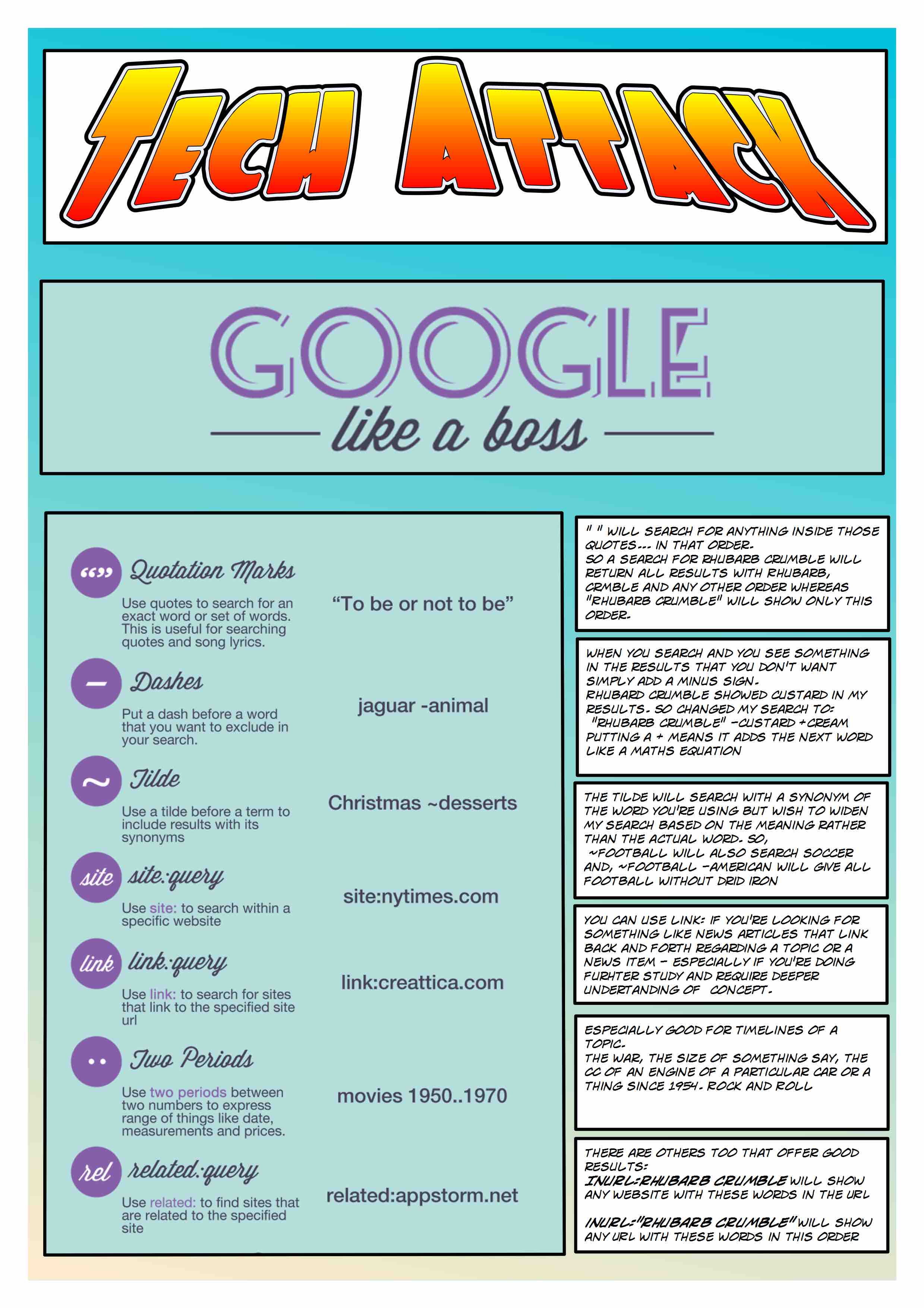 TECH ATTACK

GOOGLE
like a boss

“” Quotation Marks
Use quotes to search for an exact word or set of words. This is useful for searching quotes and song lyrics.
“To be or not to be”

– Dashes
Put a dash before a word that you want to exclude in your search.
jaguar -animal

~ Tilde
Use a tilde before a term to include results with its synonyms
Christmas ~desserts

site site:query
Use site: to search within a specific website
site:nytimes.com

link link:query
Use link: to search for sites that link to the specified site url
link:creattica.com

.. Two Periods
Use two periods between two numbers to express range of things like date, measurements and prices.
movies 1950..1970

rel related:query
Use related: to find sites that are related to the specified site
related:appstorm.net

" " WILL SEARCH FOR ANYTHING INSIDE THOSE QUOTES... IN THAT ORDER.
SO A SEARCH FOR RHUBARB CRUMBLE WILL RETURN ALL RESULTS WITH RHUBARB, CRMBLE AND ANY OTHER ORDER WHEREAS "RHUBARB CRUMBLE" WILL SHOW ONLY THIS ORDER.

WHEN YOU SEARCH AND YOU SEE SOMETHING IN THE RESULTS THAT YOU DON'T WANT SIMPLY ADD A MINUS SIGN.
RHUBARD CRUMBLE SHOWED CUSTARD IN MY RESULTS. SO CHANGED MY SEARCH TO:
"RHUBARB CRUMBLE" -CUSTARD +CREAM
PUTTING A + MEANS IT ADDS THE NEXT WORD LIKE A MATHS EQUATION

THE TILDE WILL SEARCH WITH A SYNONYM OF THE WORD YOU'RE USING BUT WISH TO WIDEN MY SEARCH BASED ON THE MEANING RATHER THAN THE ACTUAL WORD. SO,
~FOOTBALL WILL ALSO SEARCH SOCCER AND, ~FOOTBALL -AMERICAN WILL GIVE ALL FOOTBALL WITHOUT DRID IRON

YOU CAN USE LINK: IF YOU'RE LOOKING FOR SOMETHING LIKE NEWS ARTICLES THAT LINK BACK AND FORTH REGARDING A TOPIC OR A NEWS ITEM - ESPECIALLY IF YOU'RE DOING FURHTER STUDY AND REQUIRE DEEPER UNDERTANDING OF CONCEPT.

ESPECIALLY GOOD FOR TIMELINES OF A TOPIC.
THE WAR, THE SIZE OF SOMETHING SAY, THE CC OF AN ENGINE OF A PARTICULAR CAR OR A THING SINCE 1954. ROCK AND ROLL

THERE ARE OTHERS TOO THAT OFFER GOOD RESULTS:
INURL:RHUBARB CRUMBLE WILL SHOW ANY WEBSITE WITH THESE WORDS IN THE URL

INURL:"RHUBARB CRUMBLE" WILL SHOW ANY URL WITH THESE WORDS IN THIS ORDER